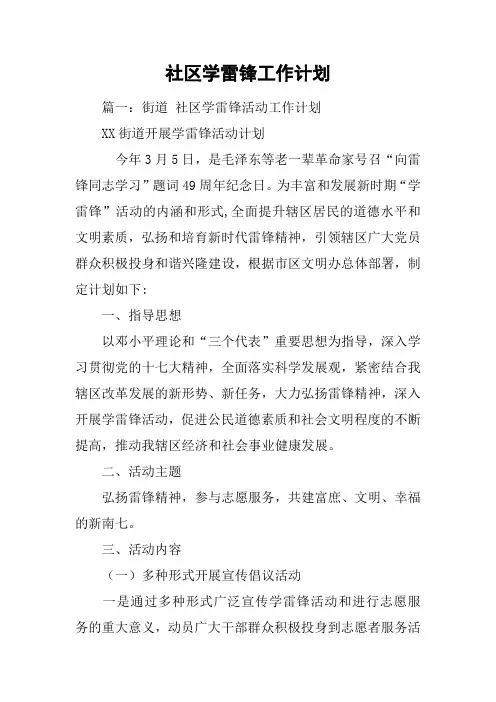 社区学雷锋工作计划

篇一：街道 社区学雷锋活动工作计划

XX街道开展学雷锋活动计划

今年3月5日，是毛泽东等老一辈革命家号召“向雷锋同志学习”题词49周年纪念日。为丰富和发展新时期“学雷锋”活动的内涵和形式,全面提升辖区居民的道德水平和文明素质，弘扬和培育新时代雷锋精神，引领辖区广大党员群众积极投身和谐兴隆建设，根据市区文明办总体部署，制定计划如下：

一、指导思想

以邓小平理论和“三个代表”重要思想为指导，深入学习贯彻党的十七大精神，全面落实科学发展观，紧密结合我辖区改革发展的新形势、新任务，大力弘扬雷锋精神，深入开展学雷锋活动，促进公民道德素质和社会文明程度的不断提高，推动我辖区经济和社会事业健康发展。

二、活动主题

弘扬雷锋精神，参与志愿服务，共建富庶、文明、幸福的新南七。

三、活动内容

（一）多种形式开展宣传倡议活动

一是通过多种形式广泛宣传学雷锋活动和进行志愿服务的重大意义，动员广大干部群众积极投身到志愿者服务活